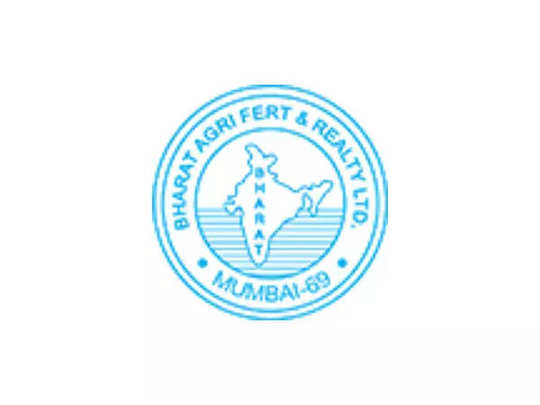 BHARAT AGRI FERT & REALTY LTD.

BHARAT

MUMBAI-69